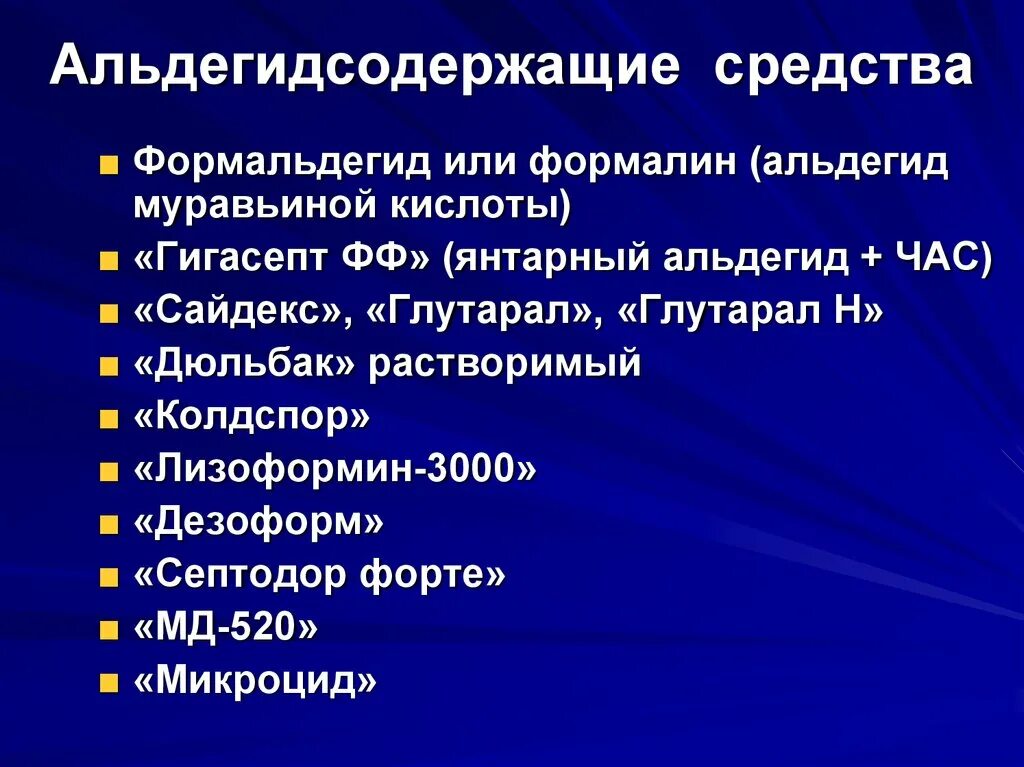 Альдегидсодержащие средства

• Формальдегид или формалин (альдегид муравьиной кислоты)
• «Гигасепт ФФ» (янтарный альдегид + ЧАС)
• «Сайдекс», «Глутарал», «Глутарал Н»
• «Дюльбак» растворимый
• «Колдспор»
• «Лизоформин-3000»
• «Дезоформ»
• «Септодор форте»
• «МД-520»
• «Микроцид»